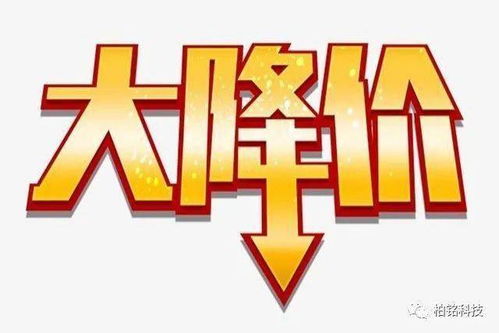 大降价

柏铭科技